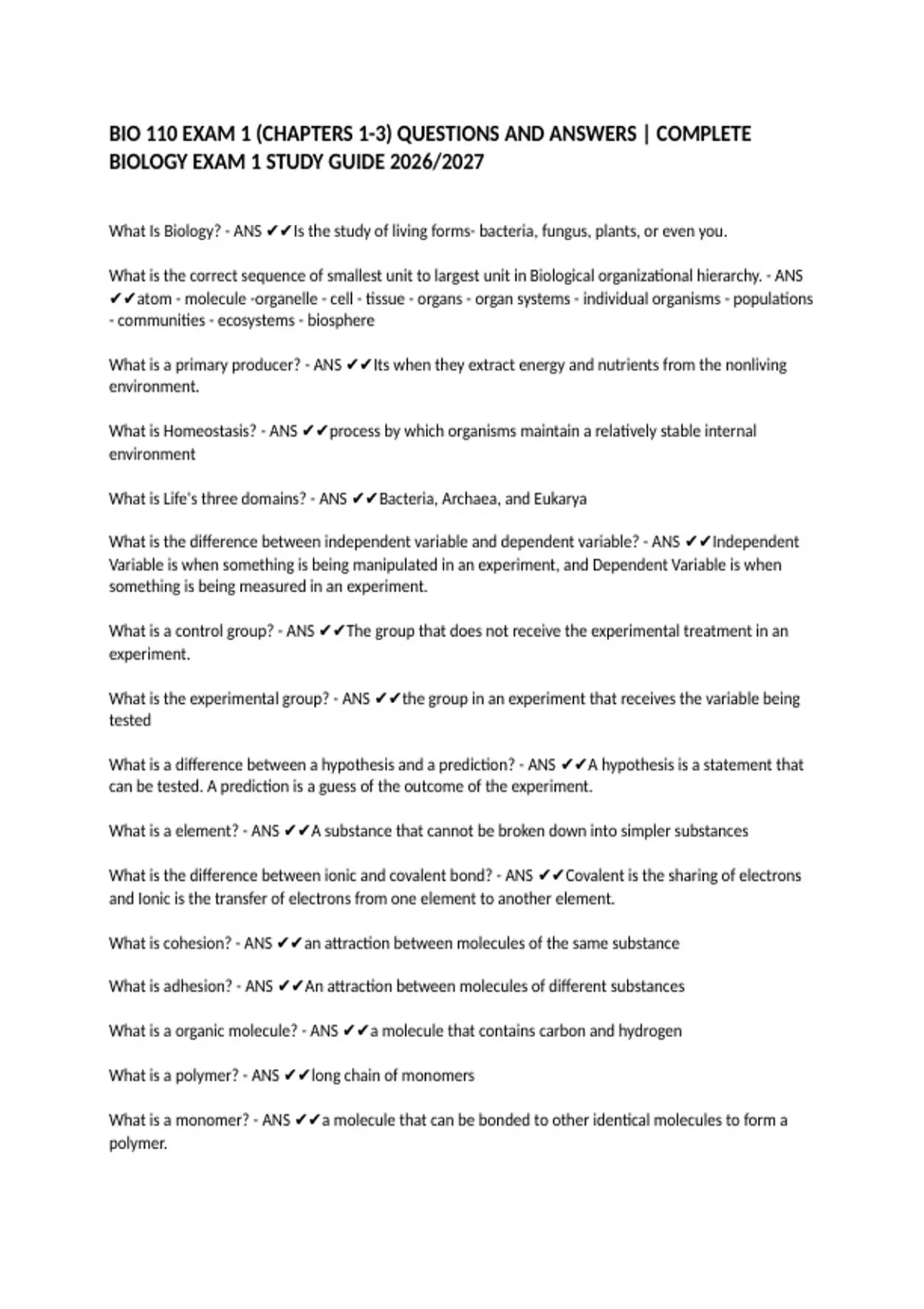 BIO 110 EXAM 1 (CHAPTERS 1-3) QUESTIONS AND ANSWERS | COMPLETE BIOLOGY EXAM 1 STUDY GUIDE 2026/2027

What Is Biology? - ANS ✔✔Is the study of living forms- bacteria, fungus, plants, or even you.

What is the correct sequence of smallest unit to largest unit in Biological organizational hierarchy. - ANS ✔✔atom - molecule -organelle - cell - tissue - organs - organ systems - individual organisms - populations - communities - ecosystems - biosphere

What is a primary producer? - ANS ✔✔Its when they extract energy and nutrients from the nonliving environment.

What is Homeostasis? - ANS ✔✔process by which organisms maintain a relatively stable internal environment

What is Life's three domains? - ANS ✔✔Bacteria, Archaea, and Eukarya

What is the difference between independent variable and dependent variable? - ANS ✔✔Independent Variable is when something is being manipulated in an experiment, and Dependent Variable is when something is being measured in an experiment.

What is a control group? - ANS ✔✔The group that does not receive the experimental treatment in an experiment.

What is the experimental group? - ANS ✔✔the group in an experiment that receives the variable being tested

What is a difference between a hypothesis and a prediction? - ANS ✔✔A hypothesis is a statement that can be tested. A prediction is a guess of the outcome of the experiment.

What is a element? - ANS ✔✔A substance that cannot be broken down into simpler substances

What is the difference between ionic and covalent bond? - ANS ✔✔Covalent is the sharing of electrons and Ionic is the transfer of electrons from one element to another element.

What is cohesion? - ANS ✔✔an attraction between molecules of the same substance

What is adhesion? - ANS ✔✔An attraction between molecules of different substances

What is a organic molecule? - ANS ✔✔a molecule that contains carbon and hydrogen

What is a polymer? - ANS ✔✔long chain of monomers

What is a monomer? - ANS ✔✔a molecule that can be bonded to other identical molecules to form a polymer.